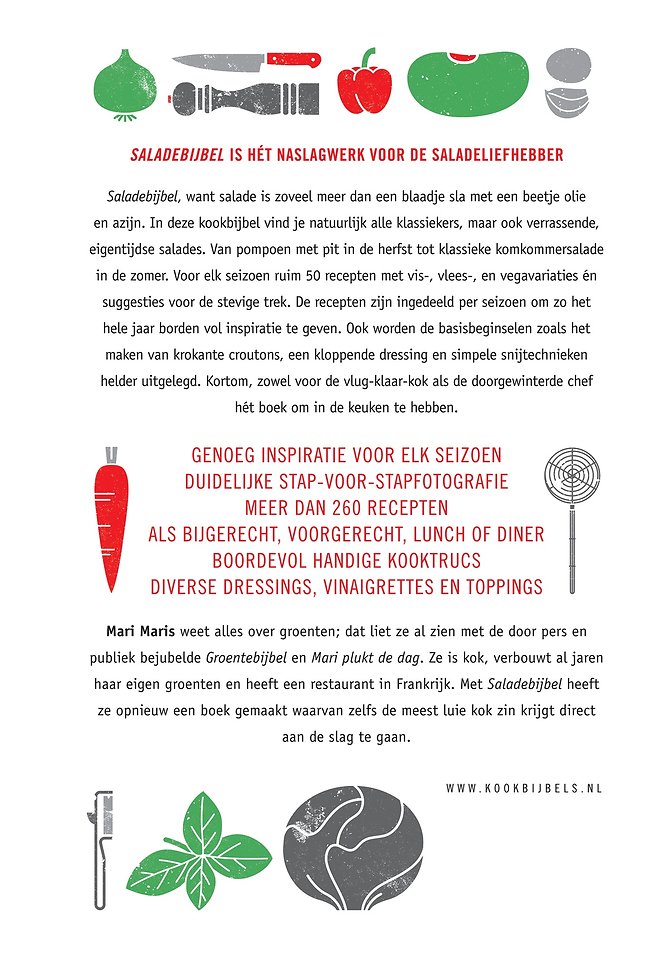 SALADEBIJBEL IS HÉT NASLAGWERK VOOR DE SALADELIEFHEBBER

Saladebijbel, want salade is zoveel meer dan een blaadje sla met een beetje olie en azijn. In deze kookbijbel vind je natuurlijk alle klassiekers, maar ook verrassende, eigentijdse salades. Van pompoen met pit in de herfst tot klassieke komkommersalade in de zomer. Voor elk seizoen ruim 50 recepten met vis-, vlees-, en vegavariaties én suggesties voor de stevige trek. De recepten zijn ingedeeld per seizoen om zo het hele jaar borden vol inspiratie te geven. Ook worden de basisbeginselen zoals het maken van krokante croutons, een kloppende dressing en simpele snijtechnieken helder uitgelegd. Kortom, zowel voor de vlug-klaar-kok als de doorgewinterde chef hét boek om in de keuken te hebben.

GENOEG INSPIRATIE VOOR ELK SEIZOEN
DUIDELIJKE STAP-VOOR-STAPFOTOGRAFIE
MEER DAN 260 RECEPTEN
ALS BIJGERECHT, VOORGERECHT, LUNCH OF DINER
BOORDEVOL HANDIGE KOOKTRUCS
DIVERSE DRESSINGS, VINAIGRETTES EN TOPPINGS

Mari Maris weet alles over groenten; dat liet ze al zien met de door pers en publiek bejubelde Groentebijbel en Mari plukt de dag. Ze is kok, verbouwt al jaren haar eigen groenten en heeft een restaurant in Frankrijk. Met Saladebijbel heeft ze opnieuw een boek gemaakt waarvan zelfs de meest luie kok zin krijgt direct aan de slag te gaan.

WWW.KOOKBIJBELS.NL